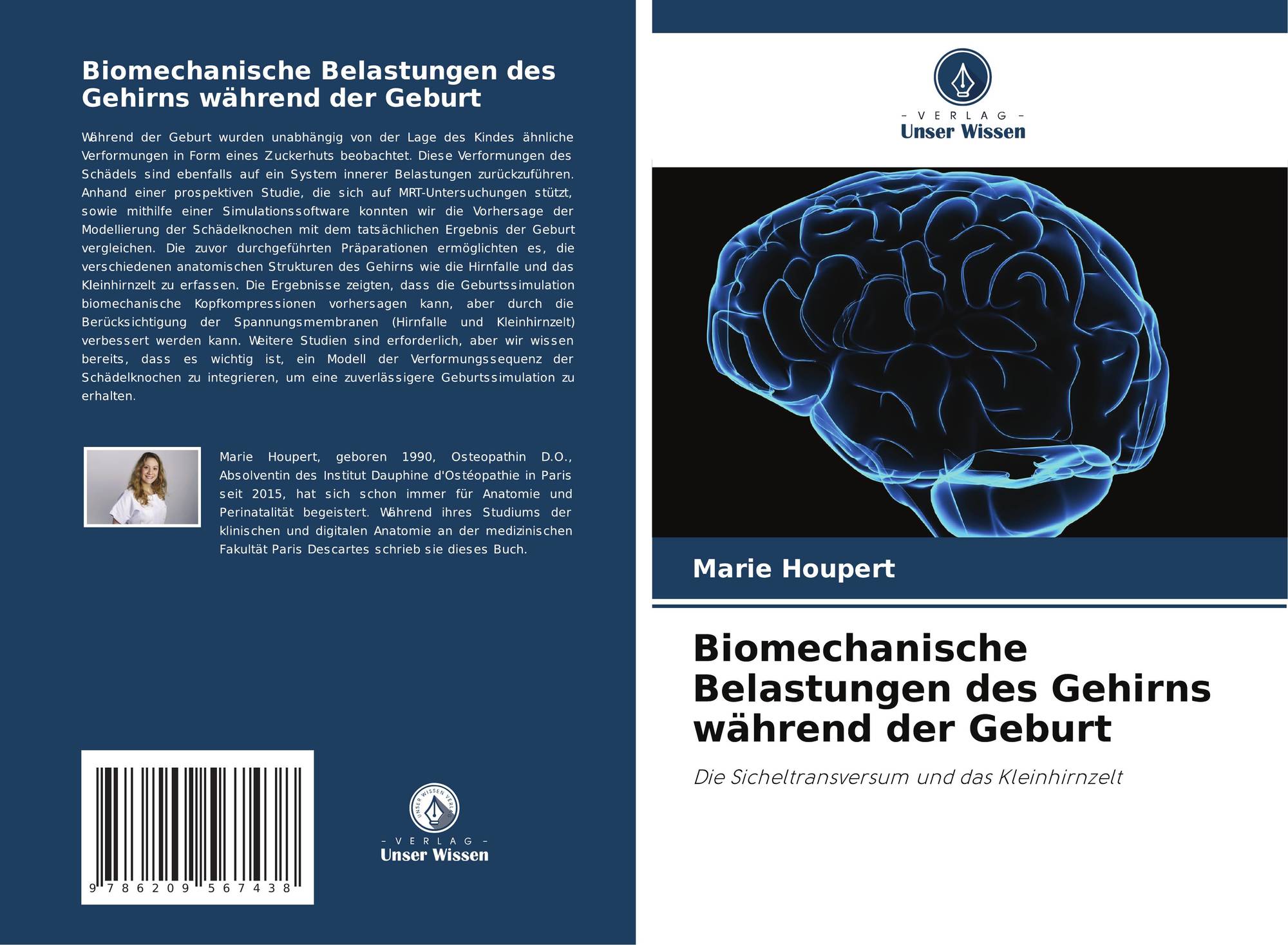 Biomechanische Belastungen des Gehirns während der Geburt

Während der Geburt wurden unabhängig von der Lage des Kindes ähnliche Verformungen in Form eines Zuckerhuts beobachtet. Diese Verformungen des Schädels sind ebenfalls auf ein System innerer Belastungen zurückzuführen. Anhand einer prospektiven Studie, die sich auf MRT-Untersuchungen stützt, sowie mithilfe einer Simulationssoftware konnten wir die Vorhersage der Modellierung der Schädelknochen mit dem tatsächlichen Ergebnis der Geburt vergleichen. Die zuvor durchgeführten Präparationen ermöglichten es, die verschiedenen anatomischen Strukturen des Gehirns wie die Hirnfalle und das Kleinhirnzelt zu erfassen. Die Ergebnisse zeigten, dass die Geburtssimulation biomechanische Kopfkompressionen vorhersagen kann, aber durch die Berücksichtigung der Spannungsmembranen (Hirnfalle und Kleinhirnzelt) verbessert werden kann. Weitere Studien sind erforderlich, aber wir wissen bereits, dass es wichtig ist, ein Modell der Verformungssequenz der Schädelknochen zu integrieren, um eine zuverlässigere Geburtssimulation zu erhalten.

Marie Houpert, geboren 1990, Osteopathin D.O., Absolventin des Institut Dauphine d'Ostéopathie in Paris seit 2015, hat sich schon immer für Anatomie und Perinatalität begeistert. Während ihres Studiums der klinischen und digitalen Anatomie an der medizinischen Fakultät Paris Descartes schrieb sie dieses Buch.

9 786209 567438

- VERLAG -
Unser Wissen

- VERLAG -
Unser Wissen

Marie Houpert

Biomechanische Belastungen des Gehirns während der Geburt

Die Sicheltransversum und das Kleinhirnzelt